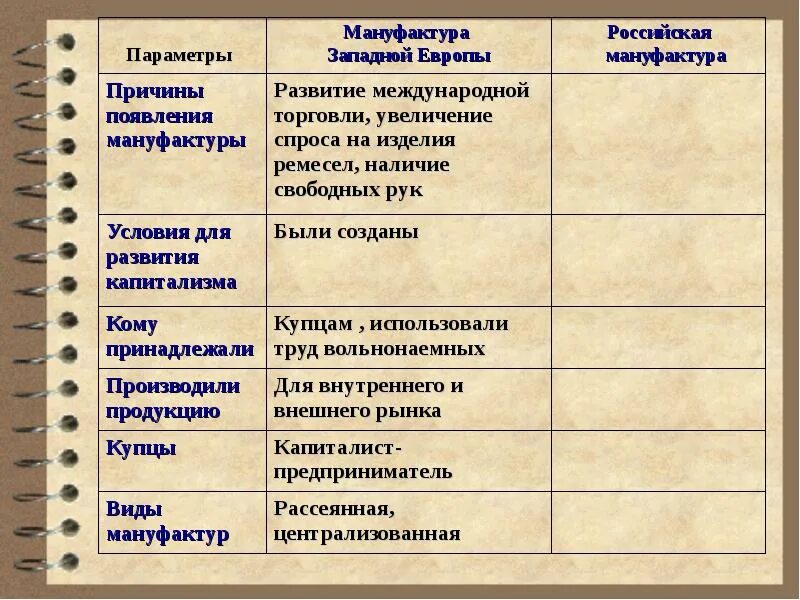 | Параметры | Мануфактура Западной Европы | Российская мануфактура |
|---|---|---|
| Причины появления мануфактуры | Развитие международной торговли, увеличение спроса на изделия ремесел, наличие свободных рук | |
| Условия для развития капитализма | Были созданы | |
| Кому принадлежали | Купцам , использовали труд вольнонаемных | |
| Производили продукцию | Для внутреннего и внешнего рынка | |
| Купцы | Капиталист-предприниматель | |
| Виды мануфактур | Рассеянная, централизованная | |